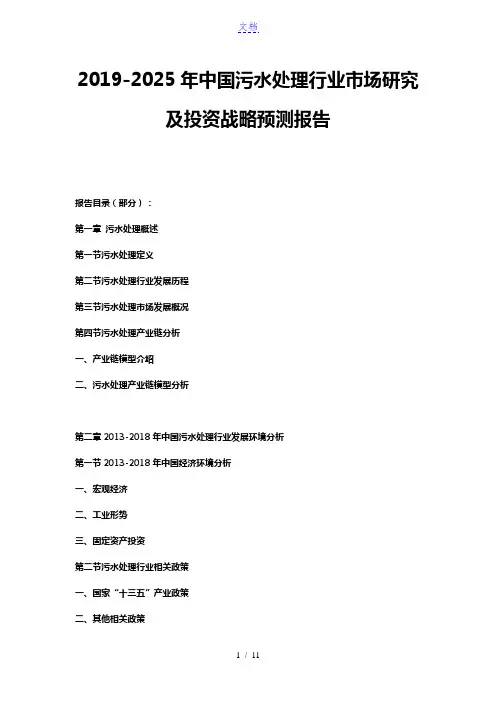 文档

2019-2025 年中国污水处理行业市场研究及投资战略预测报告

报告目录（部分）：

第一章 污水处理概述

第一节污水处理定义

第二节污水处理行业发展历程

第三节污水处理市场发展概况

第四节污水处理产业链分析

一、产业链模型介绍

二、污水处理产业链模型分析

第二章 2013-2018 年中国污水处理行业发展环境分析

第一节 2013-2018 年中国经济环境分析

一、宏观经济

二、工业形势

三、固定资产投资

第二节污水处理行业相关政策

一、国家“十三五”产业政策

二、其他相关政策

1 / 11